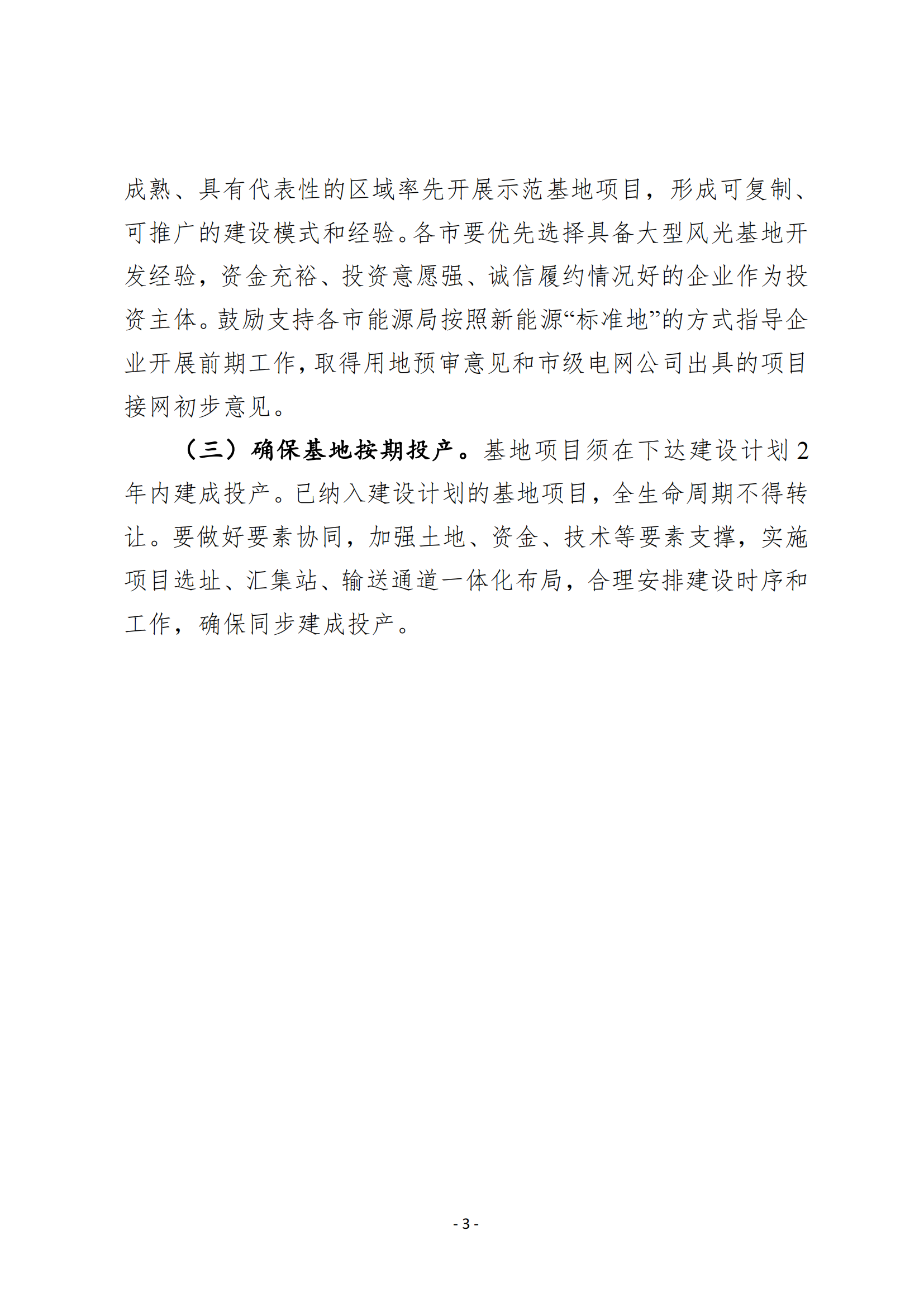 成熟、具有代表性的区域率先开展示范基地项目，形成可复制、可推广的建设模式和经验。各市要优先选择具备大型风光基地开发经验，资金充裕、投资意愿强、诚信履约情况好的企业作为投资主体。鼓励支持各市能源局按照新能源“标准地”的方式指导企业开展前期工作，取得用地预审意见和市级电网公司出具的项目接网初步意见。

（三）确保基地按期投产。基地项目须在下达建设计划2年内建成投产。已纳入建设计划的基地项目，全生命周期不得转让。要做好要素协同，加强土地、资金、技术等要素支撑，实施项目选址、汇集站、输送通道一体化布局，合理安排建设时序和工作，确保同步建成投产。

- 3 -